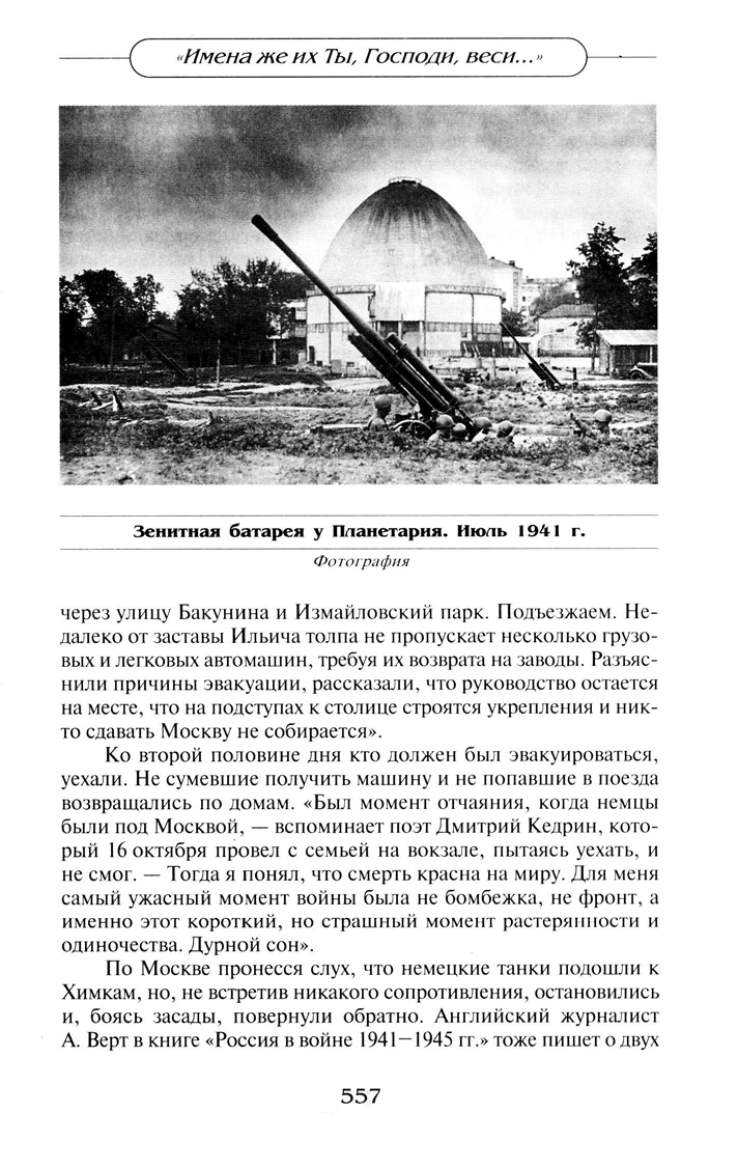 «Имена же их Ты, Господи, веси...»

Зенитная батарея у Планетария. Июль 1941 г.

Фотография

через улицу Бакунина и Измайловский парк. Подъезжаем. Недалеко от заставы Ильича толпа не пропускает несколько грузовых и легковых автомашин, требуя их возврата на заводы. Разъяснили причины эвакуации, рассказали, что руководство остается на месте, что на подступах к столице строятся укрепления и никто сдавать Москву не собирается».

Ко второй половине дня кто должен был эвакуироваться, уехали. Не сумевшие получить машину и не попавшие в поезда возвращались по домам. «Был момент отчаяния, когда немцы были под Москвой, — вспоминает поэт Дмитрий Кедрин, который 16 октября провел с семьей на вокзале, пытаясь уехать, и не смог. — Тогда я понял, что смерть красна на миру. Для меня самый ужасный момент войны была не бомбежка, не фронт, а именно этот короткий, но страшный момент растерянности и одиночества. Дурной сон».

По Москве пронесся слух, что немецкие танки подошли к Химкам, но, не встретив никакого сопротивления, остановились и, боясь засады, повернули обратно. Английский журналист А. Верт в книге «Россия в войне 1941—1945 гг.» тоже пишет о двух

557